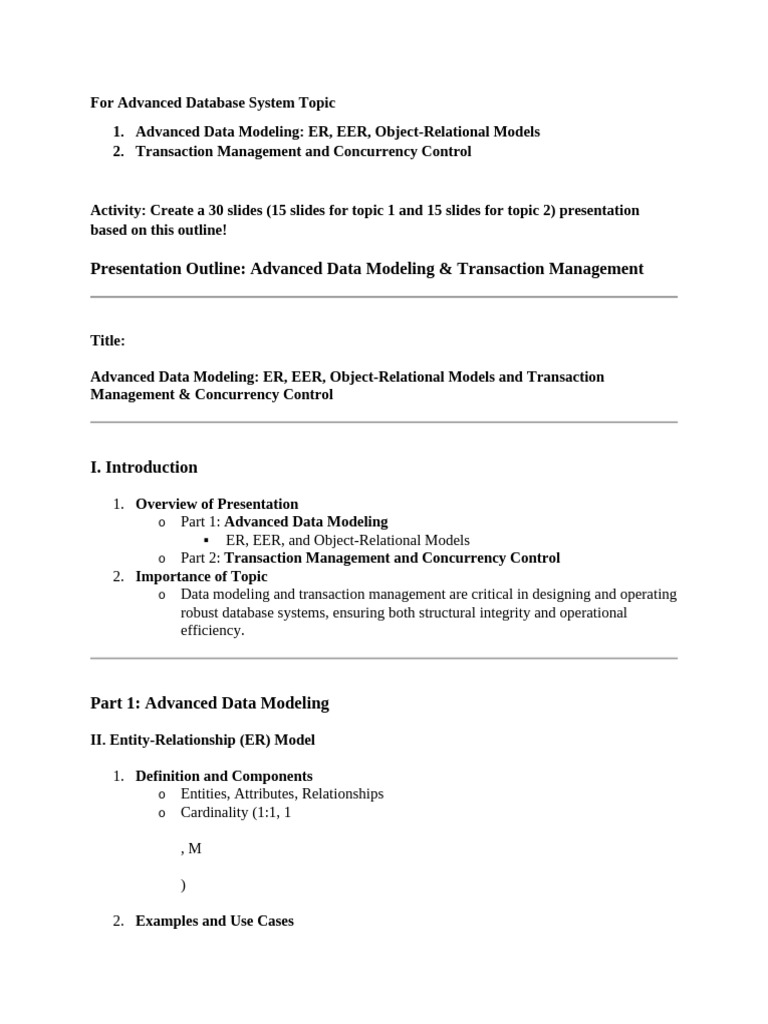 For Advanced Database System Topic

1. Advanced Data Modeling: ER, EER, Object-Relational Models
2. Transaction Management and Concurrency Control

Activity: Create a 30 slides (15 slides for topic 1 and 15 slides for topic 2) presentation based on this outline!

Presentation Outline: Advanced Data Modeling & Transaction Management

Title:

Advanced Data Modeling: ER, EER, Object-Relational Models and Transaction Management & Concurrency Control

I. Introduction

1. Overview of Presentation
   o Part 1: Advanced Data Modeling
      ▪ ER, EER, and Object-Relational Models
   o Part 2: Transaction Management and Concurrency Control
2. Importance of Topic
   o Data modeling and transaction management are critical in designing and operating robust database systems, ensuring both structural integrity and operational efficiency.

Part 1: Advanced Data Modeling

II. Entity-Relationship (ER) Model

1. Definition and Components
   o Entities, Attributes, Relationships
   o Cardinality (1:1, 1

, M

)

2. Examples and Use Cases